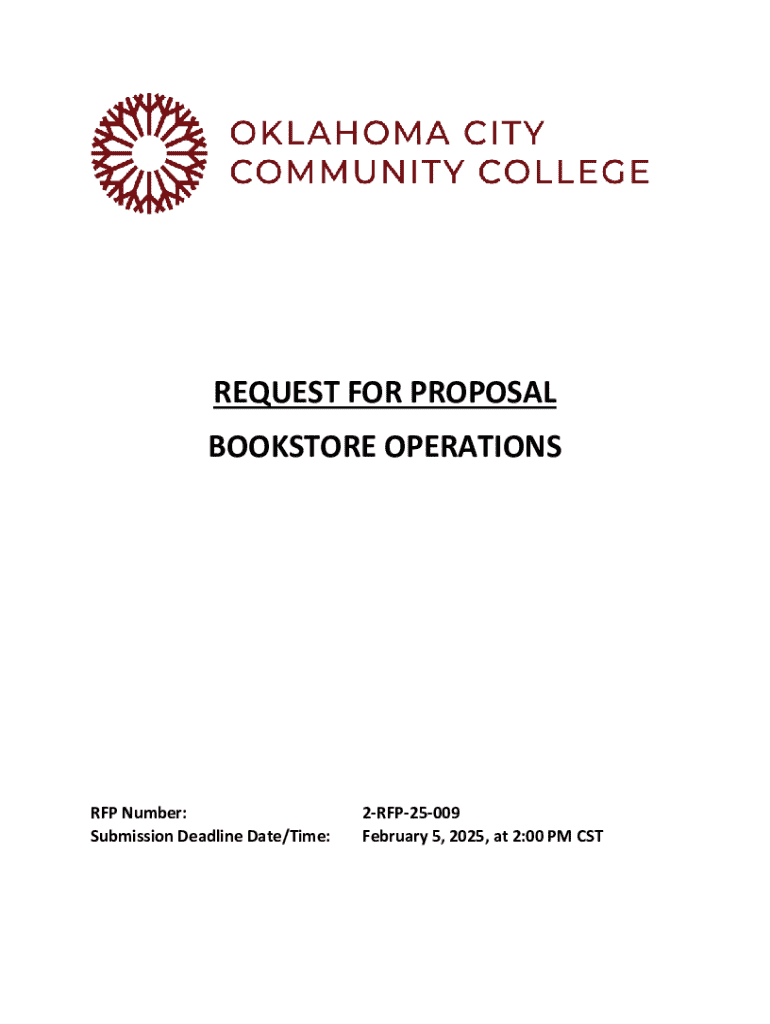 OKLAHOMA CITY
COMMUNITY COLLEGE

REQUEST FOR PROPOSAL

BOOKSTORE OPERATIONS

RFP Number: 2-RFP-25-009
Submission Deadline Date/Time: February 5, 2025, at 2:00 PM CST